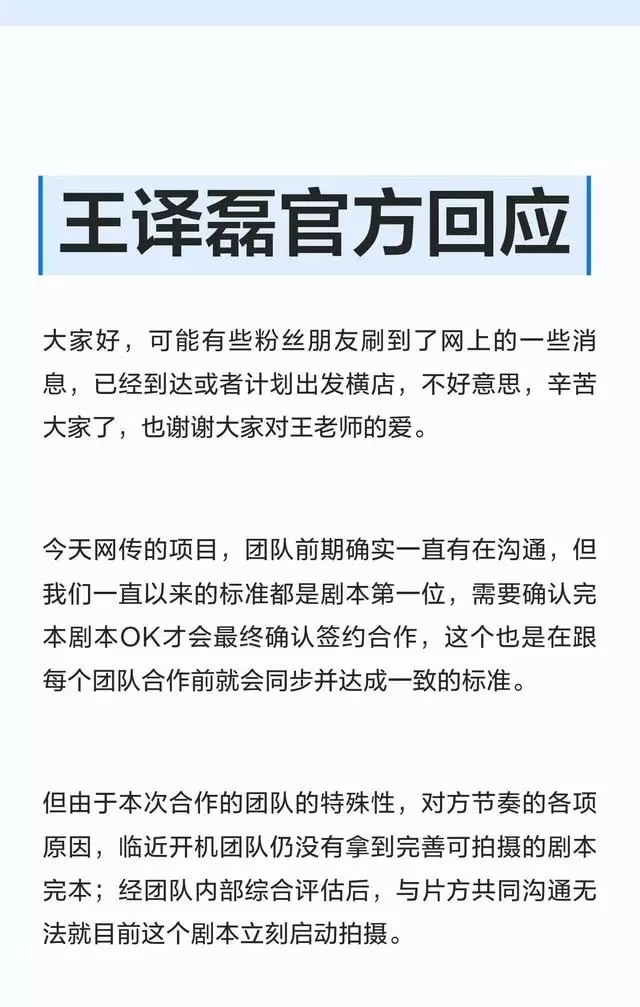 王译磊官方回应

大家好，可能有些粉丝朋友刷到了网上的一些消息，已经到达或者计划出发横店，不好意思，辛苦大家了，也谢谢大家对王老师的爱。

今天网传的项目，团队前期确实一直有在沟通，但我们一直以来的标准都是剧本第一位，需要确认完本剧本OK才会最终确认签约合作，这个也是在跟每个团队合作前就会同步并达成一致的标准。

但由于本次合作的团队的特殊性，对方节奏的各项原因，临近开机团队仍没有拿到完善可拍摄的剧本完本；经团队内部综合评估后，与片方共同沟通无法就目前这个剧本立刻启动拍摄。